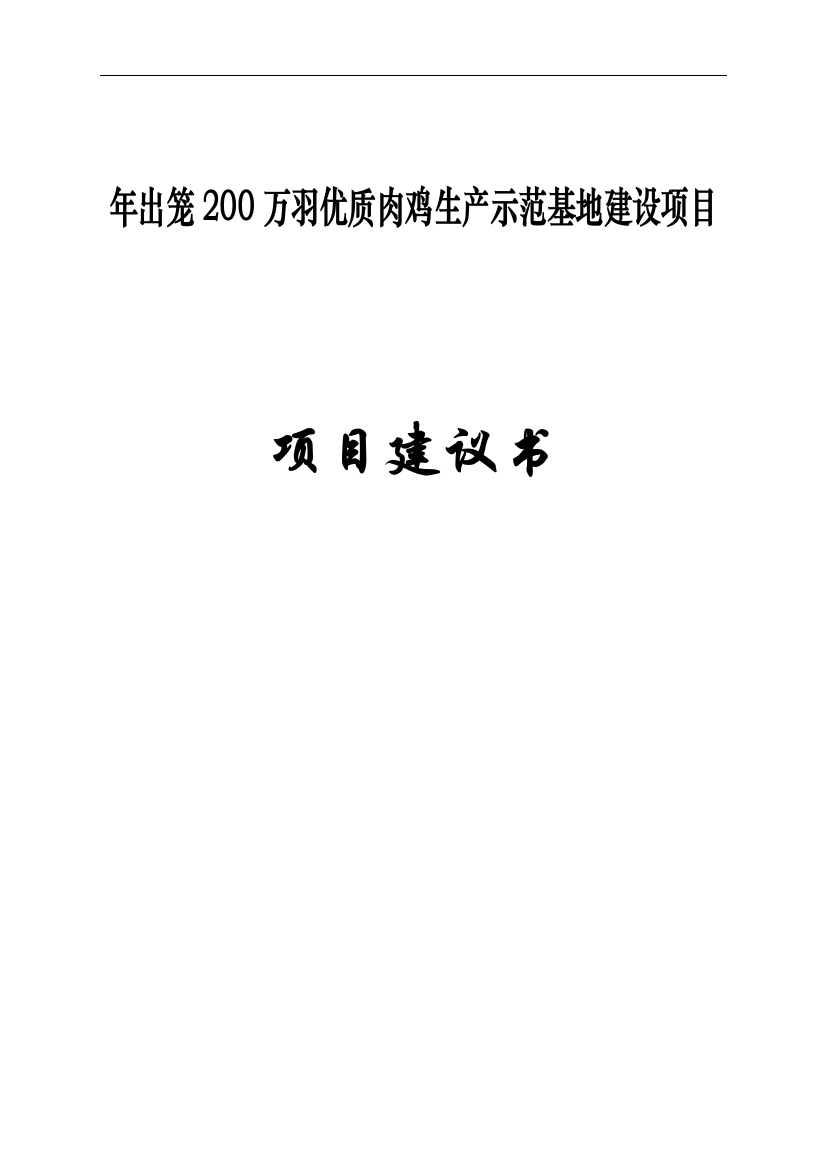 年出笼200万羽优质肉鸡生产示范基地建设项目

项目建议书